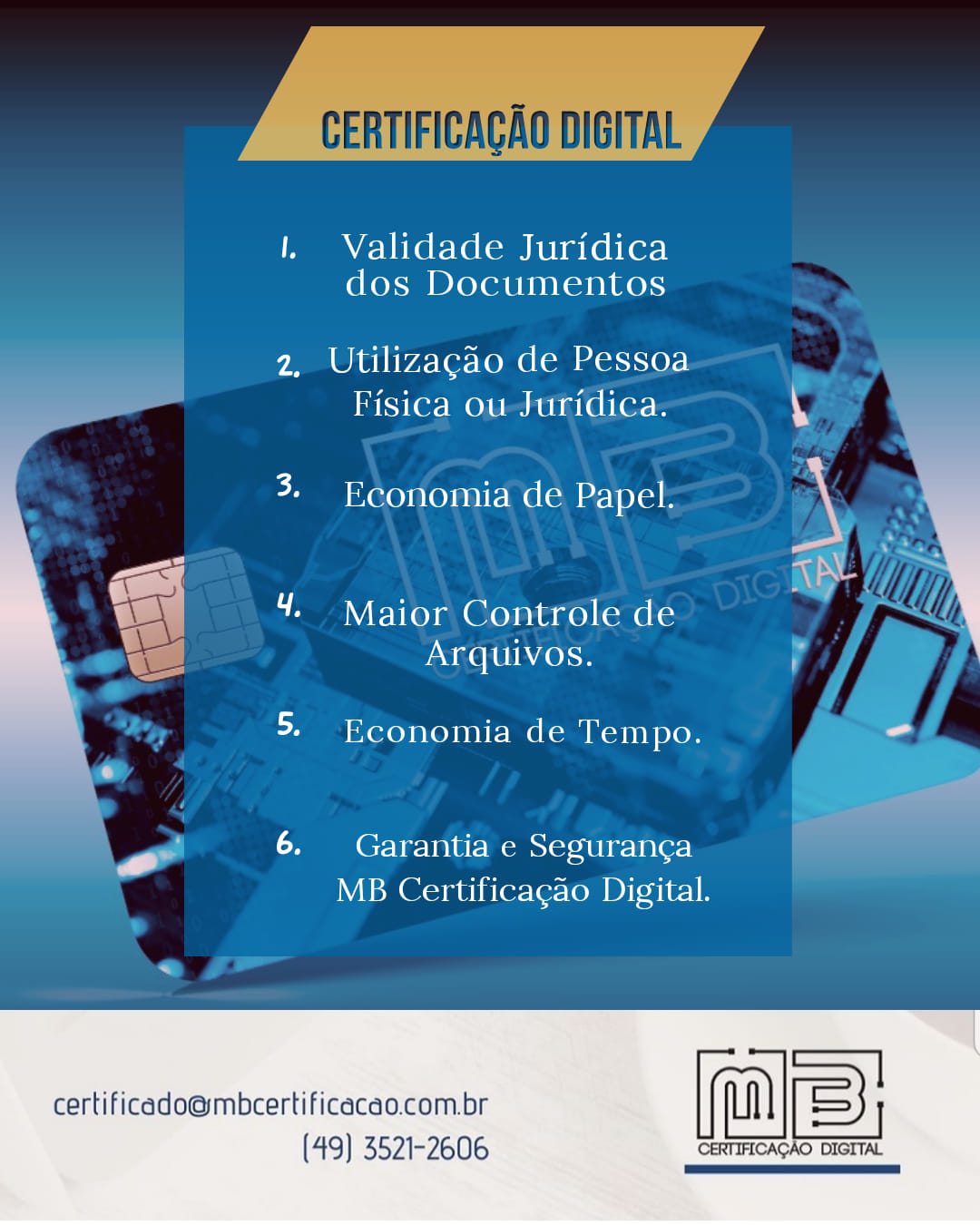 CERTIFICAÇÃO DIGITAL

1. Validade Jurídica dos Documentos

2. Utilização de Pessoa Física ou Jurídica.

3. Economia de Papel.

4. Maior Controle de Arquivos.

5. Economia de Tempo.

6. Garantia e Segurança MB Certificação Digital.

certificado@mbcertificacao.com.br
(49) 3521-2606

MB
CERTIFICAÇÃO DIGITAL